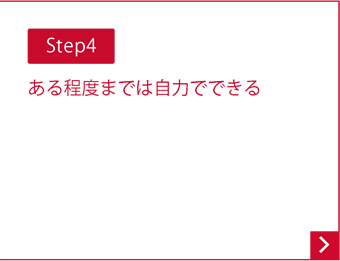 Step4

ある程度までは自力でできる

>